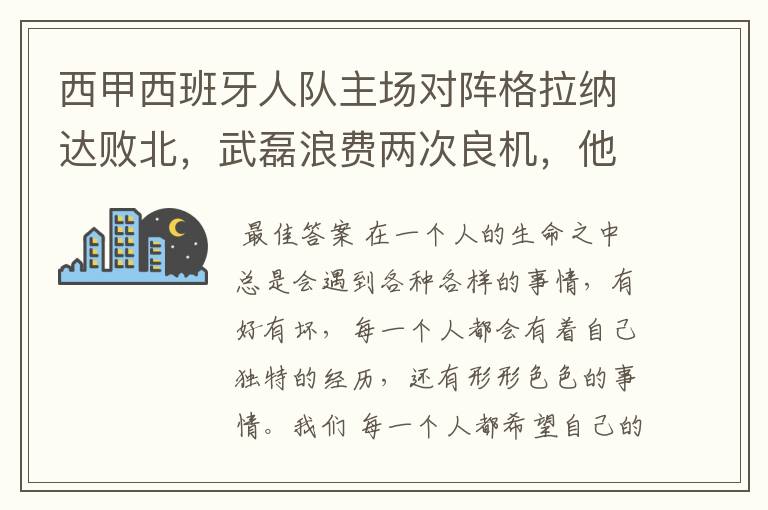 西甲西班牙人队主场对阵格拉纳达败北，武磊浪费两次良机，他

最佳答案 在一个人的生命之中总是会遇到各种各样的事情，有好有坏，每一个人都会有着自己独特的经历，还有形形色色的事情。我们 每一个人都希望自己的